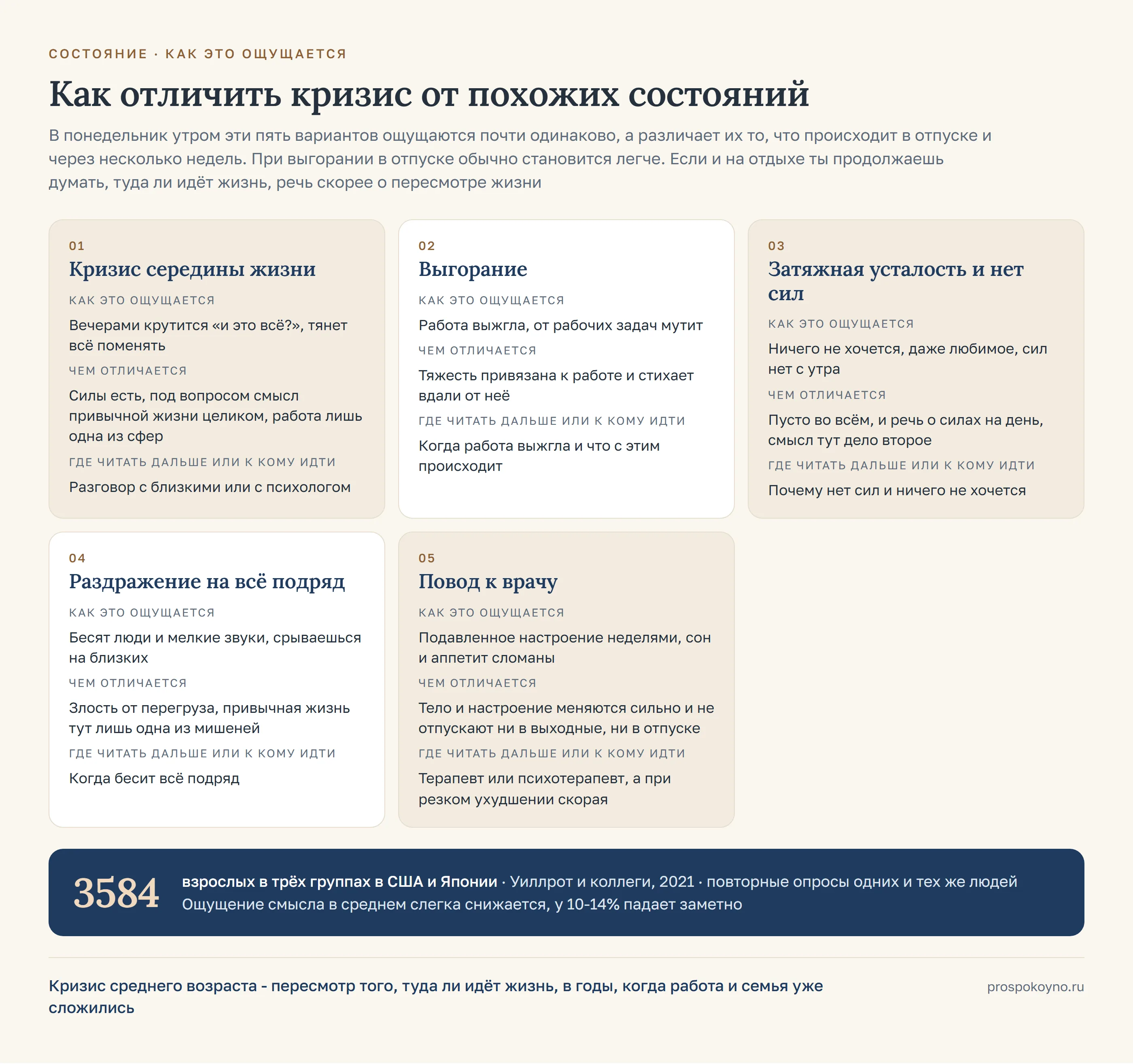 СОСТОЯНИЕ · КАК ЭТО ОЩУЩАЕТСЯ

Как отличить кризис от похожих состояний

В понедельник утром эти пять вариантов ощущаются почти одинаково, а различает их то, что происходит в отпуске и через несколько недель. При выгорании в отпуске обычно становится легче. Если и на отдыхе ты продолжаешь думать, туда ли идёт жизнь, речь скорее о пересмотре жизни

01
Кризис середины жизни
КАК ЭТО ОЩУЩАЕТСЯ
Вечерами крутится «и это всё?», тянет всё поменять
ЧЕМ ОТЛИЧАЕТСЯ
Силы есть, под вопросом смысл привычной жизни целиком, работа лишь одна из сфер
ГДЕ ЧИТАТЬ ДАЛЬШЕ ИЛИ К КОМУ ИДТИ
Разговор с близкими или с психологом

02
Выгорание
КАК ЭТО ОЩУЩАЕТСЯ
Работа выжгла, от рабочих задач мутит
ЧЕМ ОТЛИЧАЕТСЯ
Тяжесть привязана к работе и стихает вдали от неё
ГДЕ ЧИТАТЬ ДАЛЬШЕ ИЛИ К КОМУ ИДТИ
Когда работа выжгла и что с этим происходит

03
Затяжная усталость и нет сил
КАК ЭТО ОЩУЩАЕТСЯ
Ничего не хочется, даже любимое, сил нет с утра
ЧЕМ ОТЛИЧАЕТСЯ
Пусто во всём, и речь о силах на день, смысл тут дело второе
ГДЕ ЧИТАТЬ ДАЛЬШЕ ИЛИ К КОМУ ИДТИ
Почему нет сил и ничего не хочется

04
Раздражение на всё подряд
КАК ЭТО ОЩУЩАЕТСЯ
Бесят люди и мелкие звуки, срываешься на близких
ЧЕМ ОТЛИЧАЕТСЯ
Злость от перегруза, привычная жизнь тут лишь одна из мишеней
ГДЕ ЧИТАТЬ ДАЛЬШЕ ИЛИ К КОМУ ИДТИ
Когда бесит всё подряд

05
Повод к врачу
КАК ЭТО ОЩУЩАЕТСЯ
Подавленное настроение неделями, сон и аппетит сломаны
ЧЕМ ОТЛИЧАЕТСЯ
Тело и настроение меняются сильно и не отпускают ни в выходные, ни в отпуске
ГДЕ ЧИТАТЬ ДАЛЬШЕ ИЛИ К КОМУ ИДТИ
Терапевт или психотерапевт, а при резком ухудшении скорая

3584
взрослых в трёх группах в США и Японии · Уиллрот и коллеги, 2021 · повторные опросы одних и тех же людей
Ощущение смысла в среднем слегка снижается, у 10-14% падает заметно

Кризис среднего возраста - пересмотр того, туда ли идёт жизнь, в годы, когда работа и семья уже сложились

prospokoyno.ru